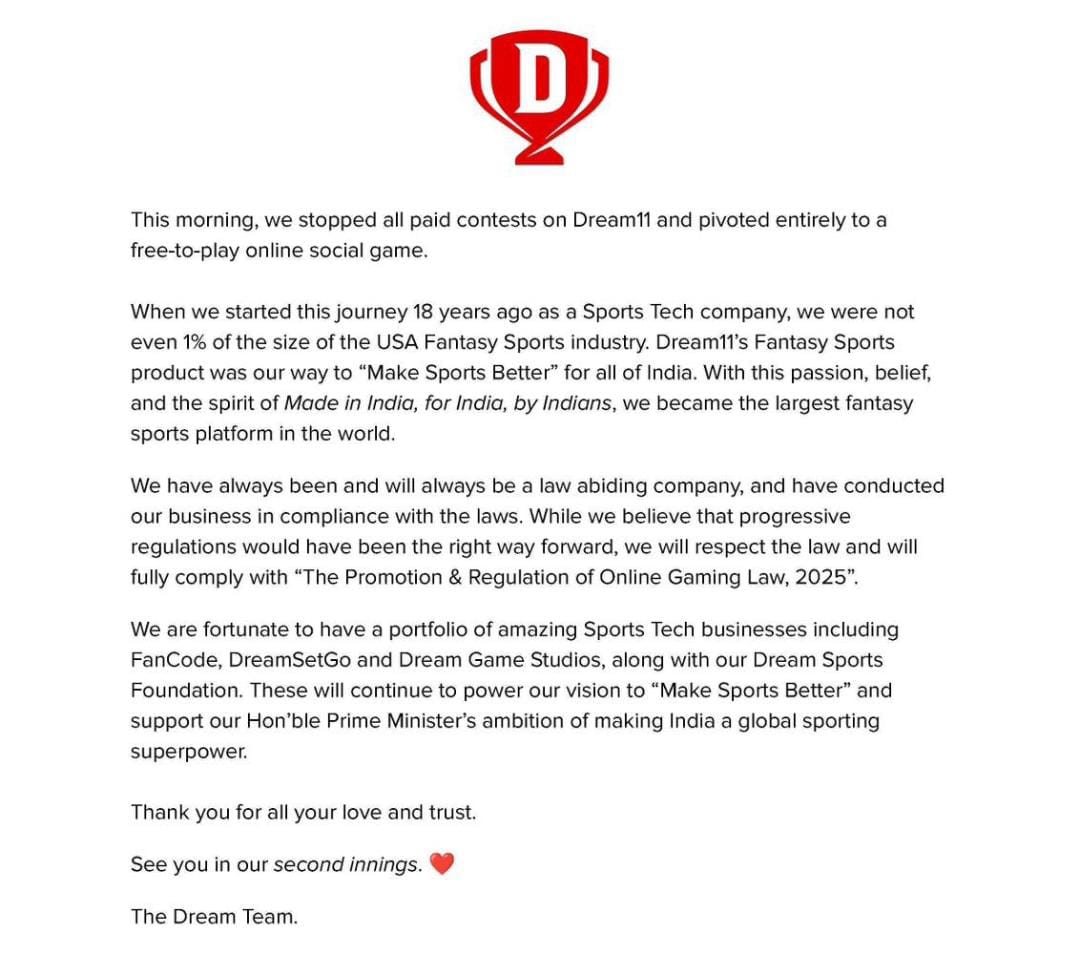 D

This morning, we stopped all paid contests on Dream11 and pivoted entirely to a free-to-play online social game.

When we started this journey 18 years ago as a Sports Tech company, we were not even 1% of the size of the USA Fantasy Sports industry. Dream11's Fantasy Sports product was our way to "Make Sports Better" for all of India. With this passion, belief, and the spirit of Made in India, for India, by Indians, we became the largest fantasy sports platform in the world.

We have always been and will always be a law abiding company, and have conducted our business in compliance with the laws. While we believe that progressive regulations would have been the right way forward, we will respect the law and will fully comply with "The Promotion & Regulation of Online Gaming Law, 2025".

We are fortunate to have a portfolio of amazing Sports Tech businesses including FanCode, DreamSetGo and Dream Game Studios, along with our Dream Sports Foundation. These will continue to power our vision to "Make Sports Better" and support our Hon'ble Prime Minister's ambition of making India a global sporting superpower.

Thank you for all your love and trust.

See you in our second innings. ❤️

The Dream Team.